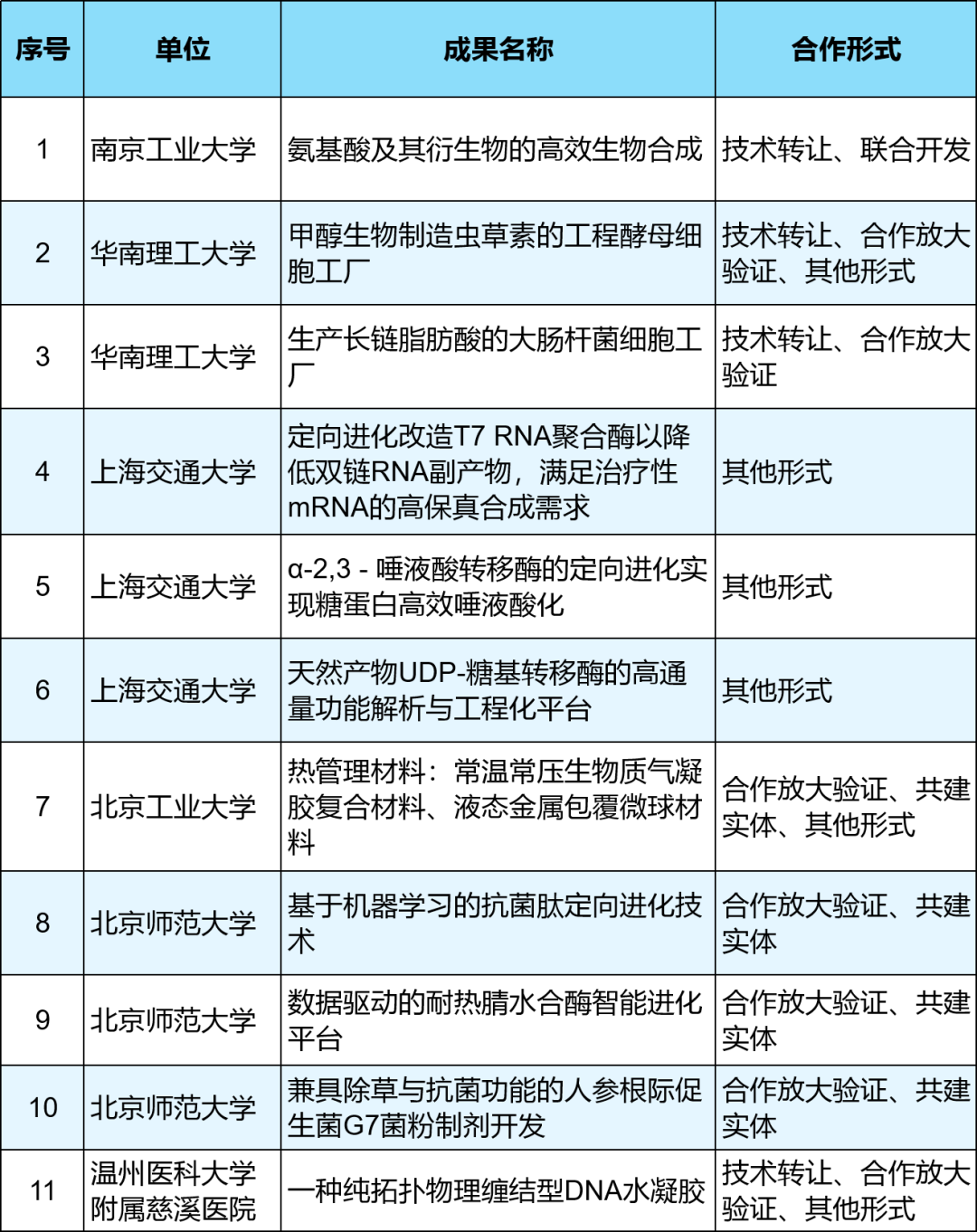 | 序号 | 单位 | 成果名称 | 合作形式 |
|---|---|---|---|
| 1 | 南京工业大学 | 氨基酸及其衍生物的高效生物合成 | 技术转让、联合开发 |
| 2 | 华南理工大学 | 甲醇生物制造虫草素的工程酵母细胞工厂 | 技术转让、合作放大验证、其他形式 |
| 3 | 华南理工大学 | 生产长链脂肪酸的大肠杆菌细胞工厂 | 技术转让、合作放大验证 |
| 4 | 上海交通大学 | 定向进化改造T7 RNA聚合酶以降低双链RNA副产物，满足治疗性mRNA的高保真合成需求 | 其他形式 |
| 5 | 上海交通大学 | α-2,3 - 唾液酸转移酶的定向进化实现糖蛋白高效唾液酸化 | 其他形式 |
| 6 | 上海交通大学 | 天然产物UDP-糖基转移酶的高通量功能解析与工程化平台 | 其他形式 |
| 7 | 北京工业大学 | 热管理材料：常温常压生物质气凝胶复合材料、液态金属包覆微球材料 | 合作放大验证、共建实体、其他形式 |
| 8 | 北京师范大学 | 基于机器学习的抗菌肽定向进化技术 | 合作放大验证、共建实体 |
| 9 | 北京师范大学 | 数据驱动的耐热腈水合酶智能进化平台 | 合作放大验证、共建实体 |
| 10 | 北京师范大学 | 兼具除草与抗菌功能的人参根际促生菌G7菌粉制剂开发 | 合作放大验证、共建实体 |
| 11 | 温州医科大学附属慈溪医院 | 一种纯拓扑物理缠结型DNA水凝胶 | 技术转让、合作放大验证、其他形式 |